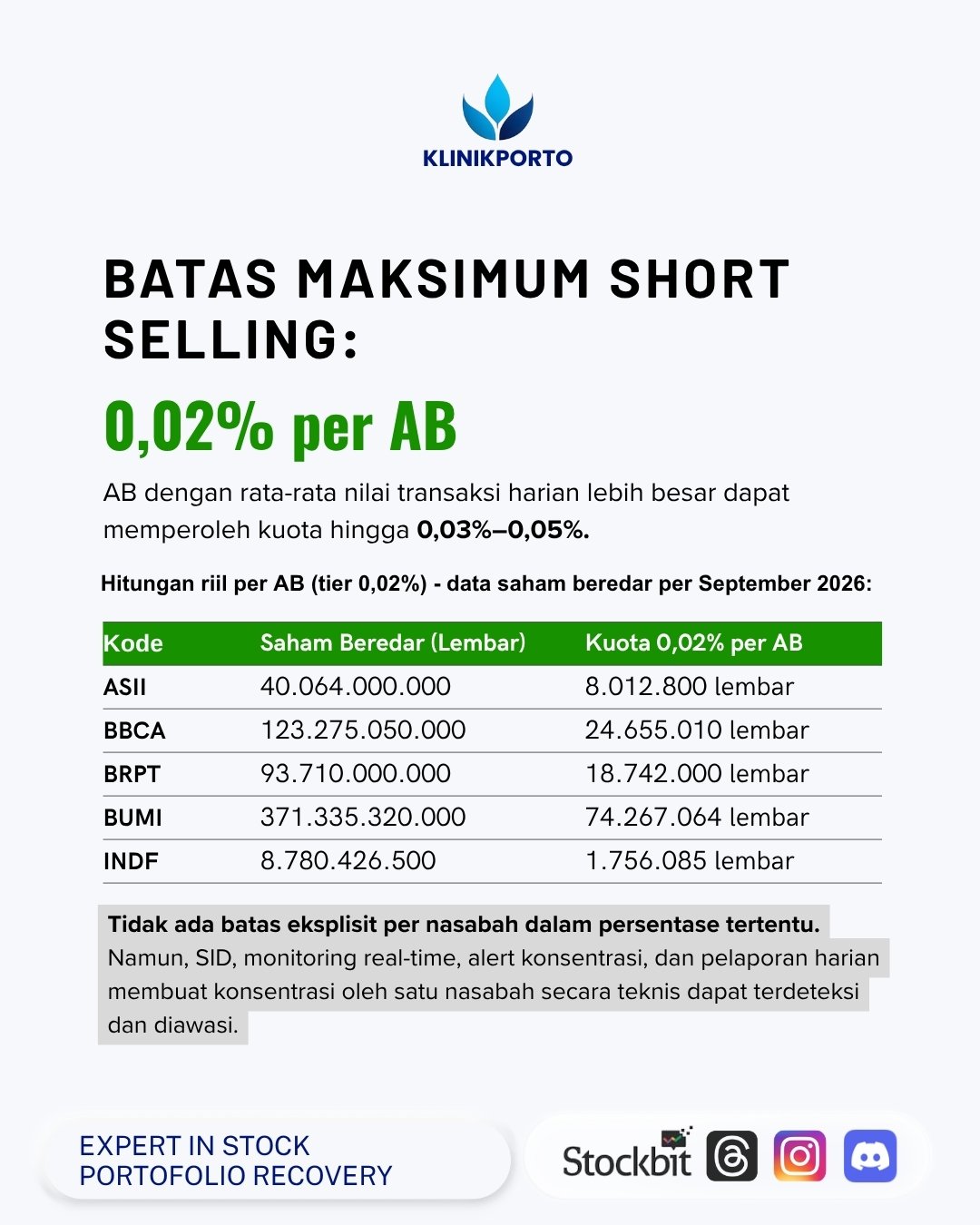 KLINIKPORTO

BATAS MAKSIMUM SHORT SELLING:

0,02% per AB

AB dengan rata-rata nilai transaksi harian lebih besar dapat memperoleh kuota hingga 0,03%–0,05%.

Hitungan riil per AB (tier 0,02%) - data saham beredar per September 2026:

| Kode | Saham Beredar (Lembar) | Kuota 0,02% per AB |
|---|---|---|
| ASII | 40.064.000.000 | 8.012.800 lembar |
| BBCA | 123.275.050.000 | 24.655.010 lembar |
| BRPT | 93.710.000.000 | 18.742.000 lembar |
| BUMI | 371.335.320.000 | 74.267.064 lembar |
| INDF | 8.780.426.500 | 1.756.085 lembar |

Tidak ada batas eksplisit per nasabah dalam persentase tertentu. Namun, SID, monitoring real-time, alert konsentrasi, dan pelaporan harian membuat konsentrasi oleh satu nasabah secara teknis dapat terdeteksi dan diawasi.

EXPERT IN STOCK
PORTOFOLIO RECOVERY

Stockbit